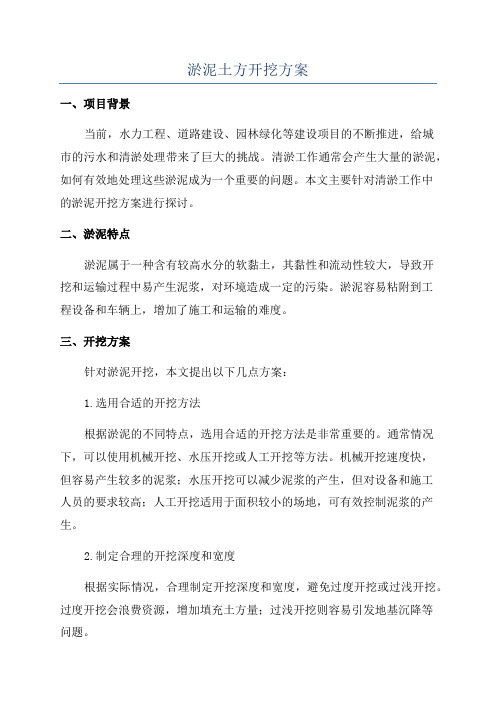 淤泥土方开挖方案

一、项目背景

当前，水力工程、道路建设、园林绿化等建设项目的不断推进，给城市的污水和清淤处理带来了巨大的挑战。清淤工作通常会产生大量的淤泥，如何有效地处理这些淤泥成为一个重要的问题。本文主要针对清淤工作中的淤泥开挖方案进行探讨。

二、淤泥特点

淤泥属于一种含有较高水分的软黏土，其黏性和流动性较大，导致开挖和运输过程中易产生泥浆，对环境造成一定的污染。淤泥容易粘附到工程设备和车辆上，增加了施工和运输的难度。

三、开挖方案

针对淤泥开挖，本文提出以下几点方案：

1.选用合适的开挖方法

根据淤泥的不同特点，选用合适的开挖方法是非常重要的。通常情况下，可以使用机械开挖、水压开挖或人工开挖等方法。机械开挖速度快，但容易产生较多的泥浆；水压开挖可以减少泥浆的产生，但对设备和施工人员的要求较高；人工开挖适用于面积较小的场地，可有效控制泥浆的产生。

2.制定合理的开挖深度和宽度

根据实际情况，合理制定开挖深度和宽度，避免过度开挖或过浅开挖。过度开挖会浪费资源，增加填充土方量；过浅开挖则容易引发地基沉降等问题。